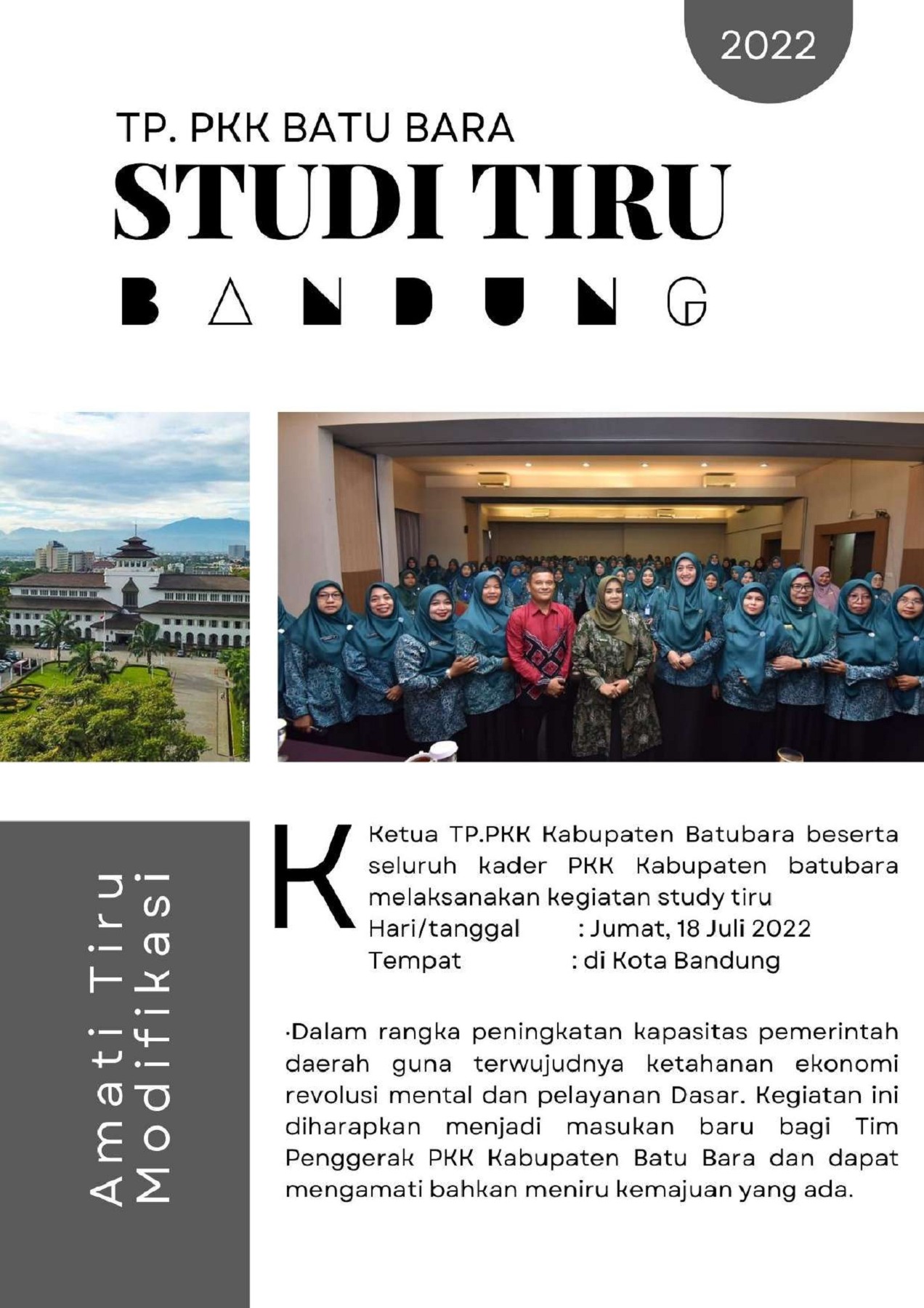 2022

TP. PKK BATU BARA

STUDI TIRU

BANDUNG

Amati Tiru Modifikasi

K

Ketua TP.PKK Kabupaten Batubara beserta seluruh kader PKK Kabupaten batubara melaksanakan kegiatan study tiru
Hari/tanggal : Jumat, 18 Juli 2022
Tempat : di Kota Bandung

·Dalam rangka peningkatan kapasitas pemerintah daerah guna terwujudnya ketahanan ekonomi revolusi mental dan pelayanan Dasar. Kegiatan ini diharapkan menjadi masukan baru bagi Tim Penggerak PKK Kabupaten Batu Bara dan dapat mengamati bahkan meniru kemajuan yang ada.